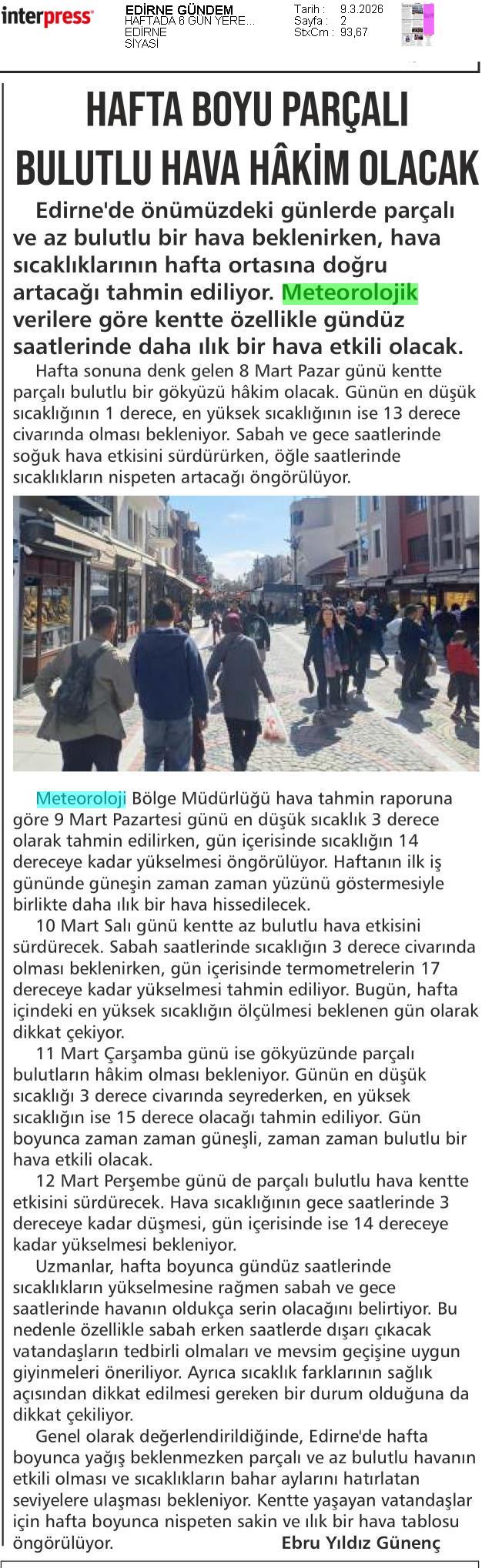 interpress

EDİRNE GÜNDEM
HAFTADA 6 GÜN YERE...
EDİRNE
SİYASİ

Tarih : 9.3.2026
Sayfa : 2
StxCm : 93,67

HAFTA BOYU PARÇALI BULUTLU HAVA HÂKİM OLACAK

Edirne'de önümüzdeki günlerde parçalı ve az bulutlu bir hava beklenirken, hava sıcaklıklarının hafta ortasına doğru artacağı tahmin ediliyor. Meteorolojik verilere göre kentte özellikle gündüz saatlerinde daha ılık bir hava etkili olacak.

Hafta sonuna denk gelen 8 Mart Pazar günü kentte parçalı bulutlu bir gökyüzü hâkim olacak. Günün en düşük sıcaklığının 1 derece, en yüksek sıcaklığının ise 13 derece civarında olması bekleniyor. Sabah ve gece saatlerinde soğuk hava etkisini sürdürürken, öğle saatlerinde sıcaklıkların nispeten artacağı öngörülüyor.

Meteoroloji Bölge Müdürlüğü hava tahmin raporuna göre 9 Mart Pazartesi günü en düşük sıcaklık 3 derece olarak tahmin edilirken, gün içerisinde sıcaklığın 14 dereceye kadar yükselmesi öngörülüyor. Haftanın ilk iş gününde güneşin zaman zaman yüzünü göstermesiyle birlikte daha ılık bir hava hissedilecek.

10 Mart Salı günü kentte az bulutlu hava etkisini sürdürecek. Sabah saatlerinde sıcaklığın 3 derece civarında olması beklenirken, gün içerisinde termometrelerin 17 dereceye kadar yükselmesi tahmin ediliyor. Bugün, hafta içindeki en yüksek sıcaklığın ölçülmesi beklenen gün olarak dikkat çekiyor.

11 Mart Çarşamba günü ise gökyüzünde parçalı bulutların hâkim olması bekleniyor. Günün en düşük sıcaklığı 3 derece civarında seyrederken, en yüksek sıcaklığın ise 15 derece olacağı tahmin ediliyor. Gün boyunca zaman zaman güneşli, zaman zaman bulutlu bir hava etkili olacak.

12 Mart Perşembe günü de parçalı bulutlu hava kentte etkisini sürdürecek. Hava sıcaklığının gece saatlerinde 3 dereceye kadar düşmesi, gün içerisinde ise 14 dereceye kadar yükselmesi bekleniyor.

Uzmanlar, hafta boyunca gündüz saatlerinde sıcaklıkların yükselmesine rağmen sabah ve gece saatlerinde havanın oldukça serin olacağını belirtiyor. Bu nedenle özellikle sabah erken saatlerde dışarı çıkacak vatandaşların tedbirli olmaları ve mevsim geçişine uygun giyinmeleri öneriliyor. Ayrıca sıcaklık farklarının sağlık açısından dikkat edilmesi gereken bir durum olduğuna da dikkat çekiliyor.

Genel olarak değerlendirildiğinde, Edirne'de hafta boyunca yağış beklenmezken parçalı ve az bulutlu havanın etkili olması ve sıcaklıkların bahar aylarını hatırlatan seviyelere ulaşması bekleniyor. Kentte yaşayan vatandaşlar için hafta boyunca nispeten sakin ve ılık bir hava tablosu öngörülüyor.

Ebru Yıldız Günenç